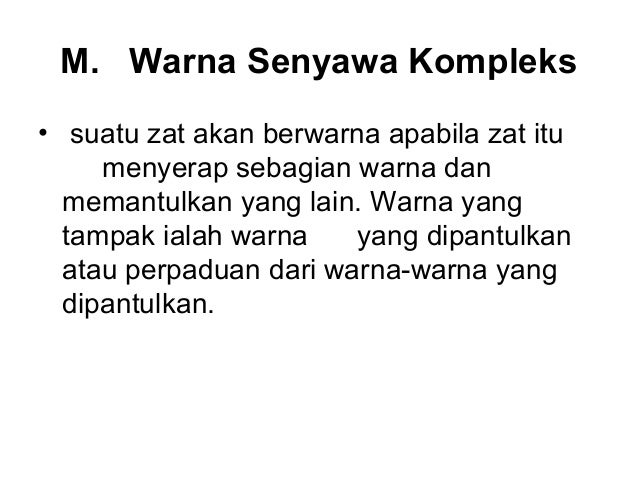 M. Warna Senyawa Kompleks

• suatu zat akan berwarna apabila zat itu menyerap sebagian warna dan memantulkan yang lain. Warna yang tampak ialah warna yang dipantulkan atau perpaduan dari warna-warna yang dipantulkan.